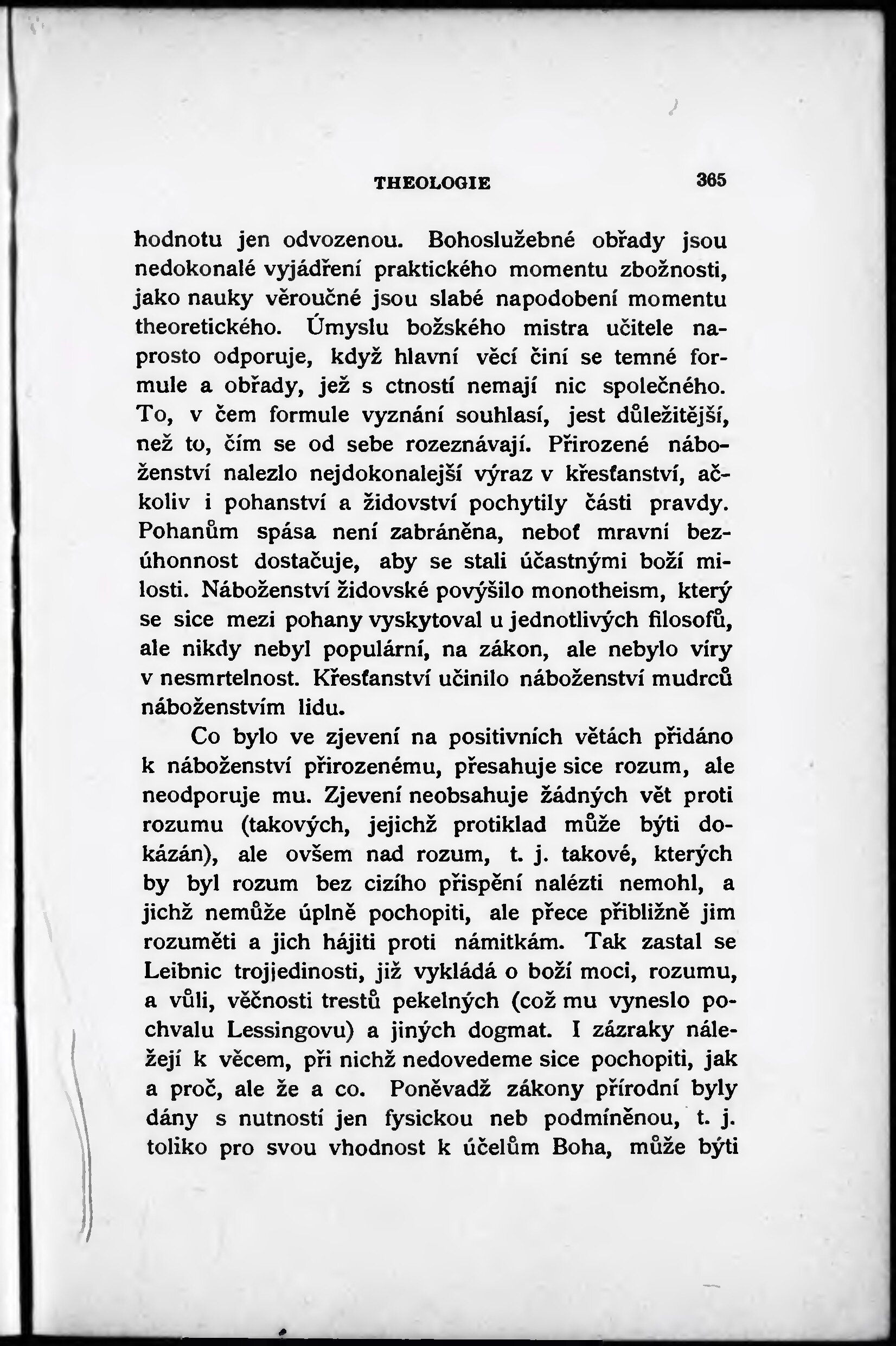 THEOLOGIE 365

hodnotu jen odvozenou. Bohoslužebné obřady jsou nedokonalé vyjádření praktického momentu zbožnosti, jako nauky věroučné jsou slabé napodobení momentu theoretického. Úmyslu božského mistra učitele naprosto odporuje, když hlavní věcí činí se temné formule a obřady, jež s ctností nemají nic společného. To, v čem formule vyznání souhlasí, jest důležitější, než to, čím se od sebe rozeznávají. Přirozené náboženství nalezlo nejdokonalejší výraz v křesťanství, ačkoliv i pohanství a židovství pochytily části pravdy. Pohanům spása není zabráněna, neboť mravní bezúhonnost dostačuje, aby se stali účastnými boží milosti. Náboženství židovské povýšilo monotheism, který se sice mezi pohany vyskytoval u jednotlivých filosofů, ale nikdy nebyl populární, na zákon, ale nebylo víry v nesmrtelnost. Křesťanství učinilo náboženství mudrců náboženstvím lidu.

Co bylo ve zjevení na positivních větách přidáno k náboženství přirozenému, přesahuje sice rozum, ale neodporuje mu. Zjevení neobsahuje žádných vět proti rozumu (takových, jejichž protiklad může býti dokázán), ale ovšem nad rozum, t. j. takové, kterých by byl rozum bez cizího přispění nalézti nemohl, a jichž nemůže úplně pochopiti, ale přece přibližně jim rozuměti a jich hájiti proti námitkám. Tak zastal se Leibnic trojjedinosti, již vykládá o boží moci, rozumu, a vůli, věčnosti trestů pekelných (což mu vyneslo pochvalu Lessingovu) a jiných dogmat. I zázraky náležejí k věcem, při nichž nedovedeme sice pochopiti, jak a proč, ale že a co. Poněvadž zákony přírodní byly dány s nutností jen fysickou neb podmíněnou, t. j. toliko pro svou vhodnost k účelům Boha, může býti